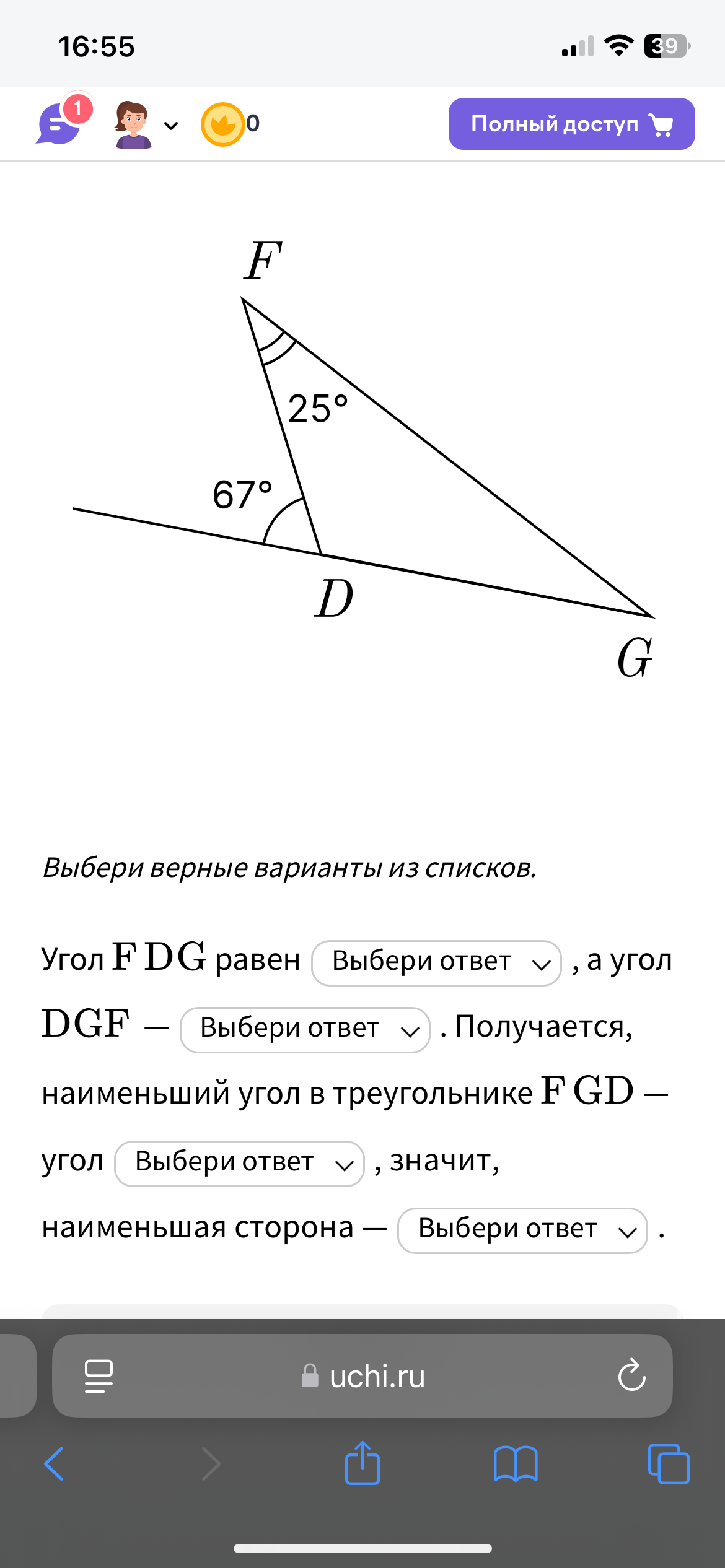 16:55

39

1

0

Полный доступ

$F$

$25°$

$67°$

$D$

$G$

Выбери верные варианты из списков.

Угол $FDG$ равен Выбери ответ , а угол $DGF$ — Выбери ответ . Получается, наименьший угол в треугольнике $FGD$ — угол Выбери ответ , значит, наименьшая сторона — Выбери ответ .

uchi.ru